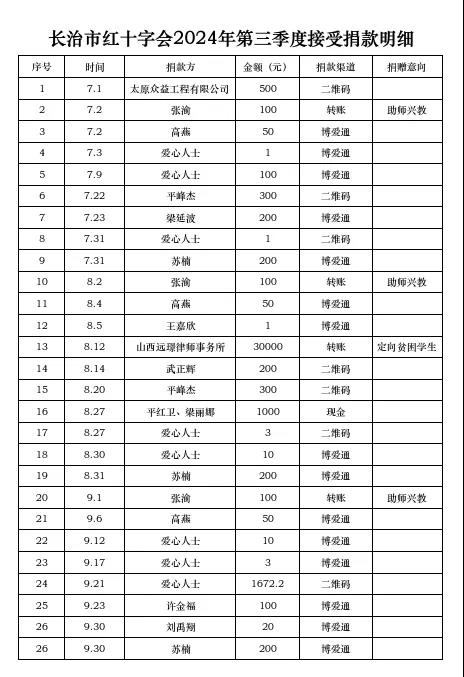 长治市红十字会2024年第三季度接受捐款明细

| 序号 | 时间 | 捐款方 | 金额（元） | 捐款渠道 | 捐赠意向 |
|---|---|---|---|---|---|
| 1 | 7.1 | 太原众益工程有限公司 | 500 | 二维码 | |
| 2 | 7.2 | 张渝 | 100 | 转账 | 助师兴教 |
| 3 | 7.2 | 高燕 | 50 | 博爱通 | |
| 4 | 7.3 | 爱心人士 | 1 | 博爱通 | |
| 5 | 7.9 | 爱心人士 | 100 | 博爱通 | |
| 6 | 7.22 | 平峰杰 | 300 | 二维码 | |
| 7 | 7.23 | 梁延波 | 200 | 博爱通 | |
| 8 | 7.31 | 爱心人士 | 1 | 二维码 | |
| 9 | 7.31 | 苏楠 | 200 | 博爱通 | |
| 10 | 8.2 | 张渝 | 100 | 转账 | 助师兴教 |
| 11 | 8.4 | 高燕 | 50 | 博爱通 | |
| 12 | 8.5 | 王嘉欣 | 1 | 博爱通 | |
| 13 | 8.12 | 山西远璟律师事务所 | 30000 | 转账 | 定向贫困学生 |
| 14 | 8.14 | 武正辉 | 200 | 二维码 | |
| 15 | 8.20 | 平峰杰 | 300 | 二维码 | |
| 16 | 8.27 | 平红卫、梁丽娜 | 1000 | 现金 | |
| 17 | 8.27 | 爱心人士 | 3 | 二维码 | |
| 18 | 8.30 | 爱心人士 | 10 | 博爱通 | |
| 19 | 8.31 | 苏楠 | 200 | 博爱通 | |
| 20 | 9.1 | 张渝 | 100 | 转账 | 助师兴教 |
| 21 | 9.6 | 高燕 | 50 | 博爱通 | |
| 22 | 9.12 | 爱心人士 | 10 | 博爱通 | |
| 23 | 9.17 | 爱心人士 | 3 | 博爱通 | |
| 24 | 9.21 | 爱心人士 | 1672.2 | 二维码 | |
| 25 | 9.23 | 许金福 | 100 | 博爱通 | |
| 26 | 9.30 | 刘禹翔 | 20 | 博爱通 | |
| 26 | 9.30 | 苏楠 | 200 | 博爱通 | |